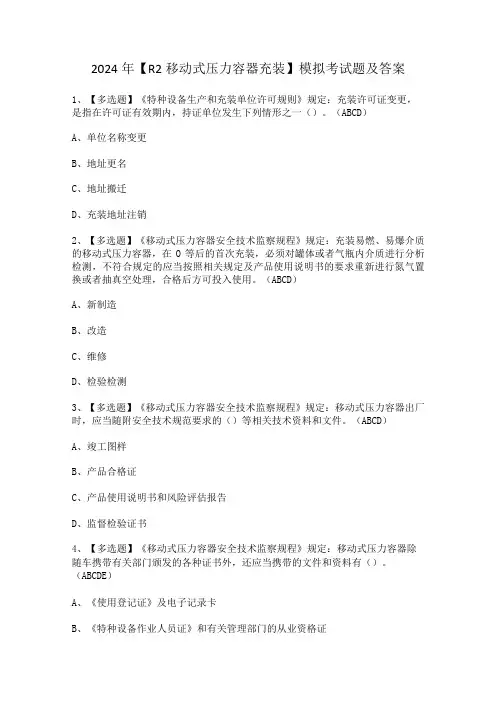 2024 年【R2 移动式压力容器充装】模拟考试题及答案

1、【多选题】《特种设备生产和充装单位许可规则》规定：充装许可证变更，是指在许可证有效期内，持证单位发生下列情形之一（）。（ABCD）

A、单位名称变更

B、地址更名

C、地址搬迁

D、充装地址注销

2、【多选题】《移动式压力容器安全技术监察规程》规定：充装易燃、易爆介质的移动式压力容器，在 0 等后的首次充装，必须对罐体或者气瓶内介质进行分析检测，不符合规定的应当按照相关规定及产品使用说明书的要求重新进行氮气置换或者抽真空处理，合格后方可投入使用。（ABCD）

A、新制造

B、改造

C、维修

D、检验检测

3、【多选题】《移动式压力容器安全技术监察规程》规定：移动式压力容器出厂时，应当随附安全技术规范要求的（）等相关技术资料和文件。（ABCD）

A、竣工图样

B、产品合格证

C、产品使用说明书和风险评估报告

D、监督检验证书

4、【多选题】《移动式压力容器安全技术监察规程》规定：移动式压力容器除随车携带有关部门颁发的各种证书外，还应当携带的文件和资料有（）。（ABCDE）

A、《使用登记证》及电子记录卡

B、《特种设备作业人员证》和有关管理部门的从业资格证